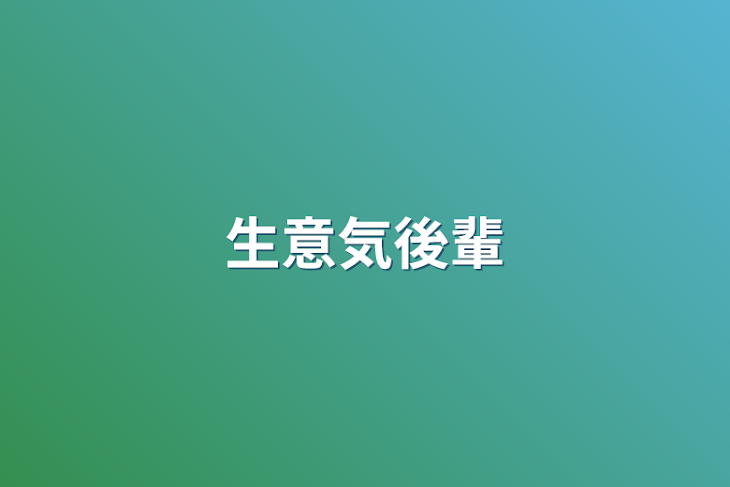 生意気後輩